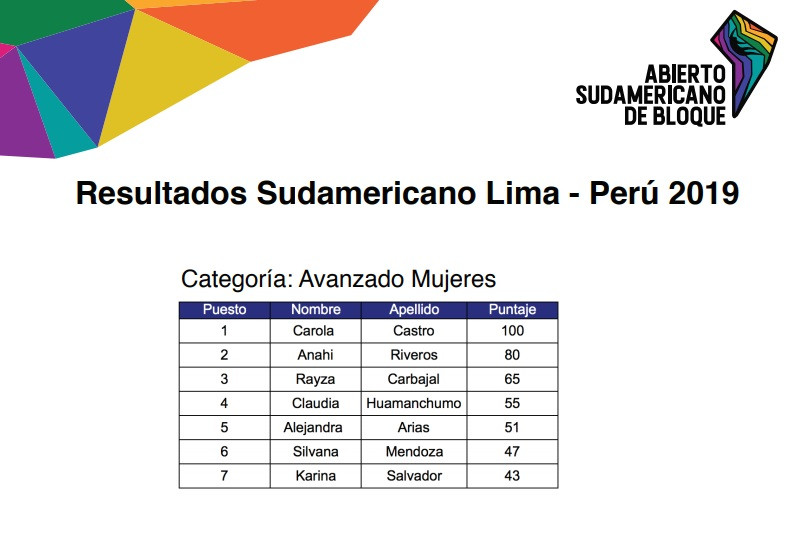 ABIERTO
SUDAMERICANO
DE BLOQUE

Resultados Sudamericano Lima - Perú 2019

Categoría: Avanzado Mujeres

| Puesto | Nombre | Apellido | Puntaje |
|---|---|---|---|
| 1 | Carola | Castro | 100 |
| 2 | Anahi | Riveros | 80 |
| 3 | Rayza | Carbajal | 65 |
| 4 | Claudia | Huamanchumo | 55 |
| 5 | Alejandra | Arias | 51 |
| 6 | Silvana | Mendoza | 47 |
| 7 | Karina | Salvador | 43 |